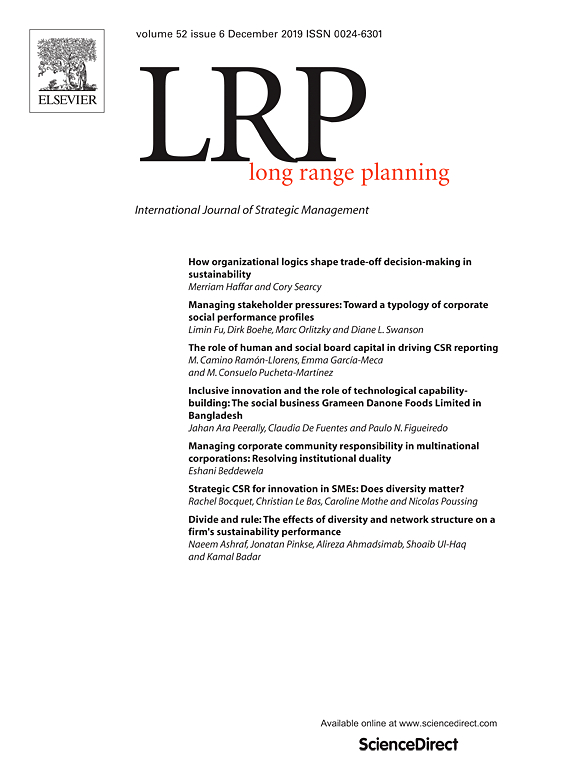 ELSEVIER

volume 52 issue 6 December 2019 ISSN 0024-6301

LRP
long range planning

International Journal of Strategic Management

How organizational logics shape trade-off decision-making in sustainability
Merriam Haffar and Cory Searcy

Managing stakeholder pressures: Toward a typology of corporate social performance profiles
Limin Fu, Dirk Boehe, Marc Orlitzky and Diane L. Swanson

The role of human and social board capital in driving CSR reporting
M. Camino Ramón-Llorens, Emma García-Meca and M. Consuelo Pucheta-Martínez

Inclusive innovation and the role of technological capability-building: The social business Grameen Danone Foods Limited in Bangladesh
Jahan Ara Peerally, Claudia De Fuentes and Paulo N. Figueiredo

Managing corporate community responsibility in multinational corporations: Resolving institutional duality
Eshani Beddewela

Strategic CSR for innovation in SMEs: Does diversity matter?
Rachel Bocquet, Christian Le Bas, Caroline Mothe and Nicolas Poussing

Divide and rule: The effects of diversity and network structure on a firm's sustainability performance
Naeem Ashraf, Jonatan Pinkse, Alireza Ahmadsimab, Shoaib Ul-Haq and Kamal Badar

Available online at www.sciencedirect.com
ScienceDirect